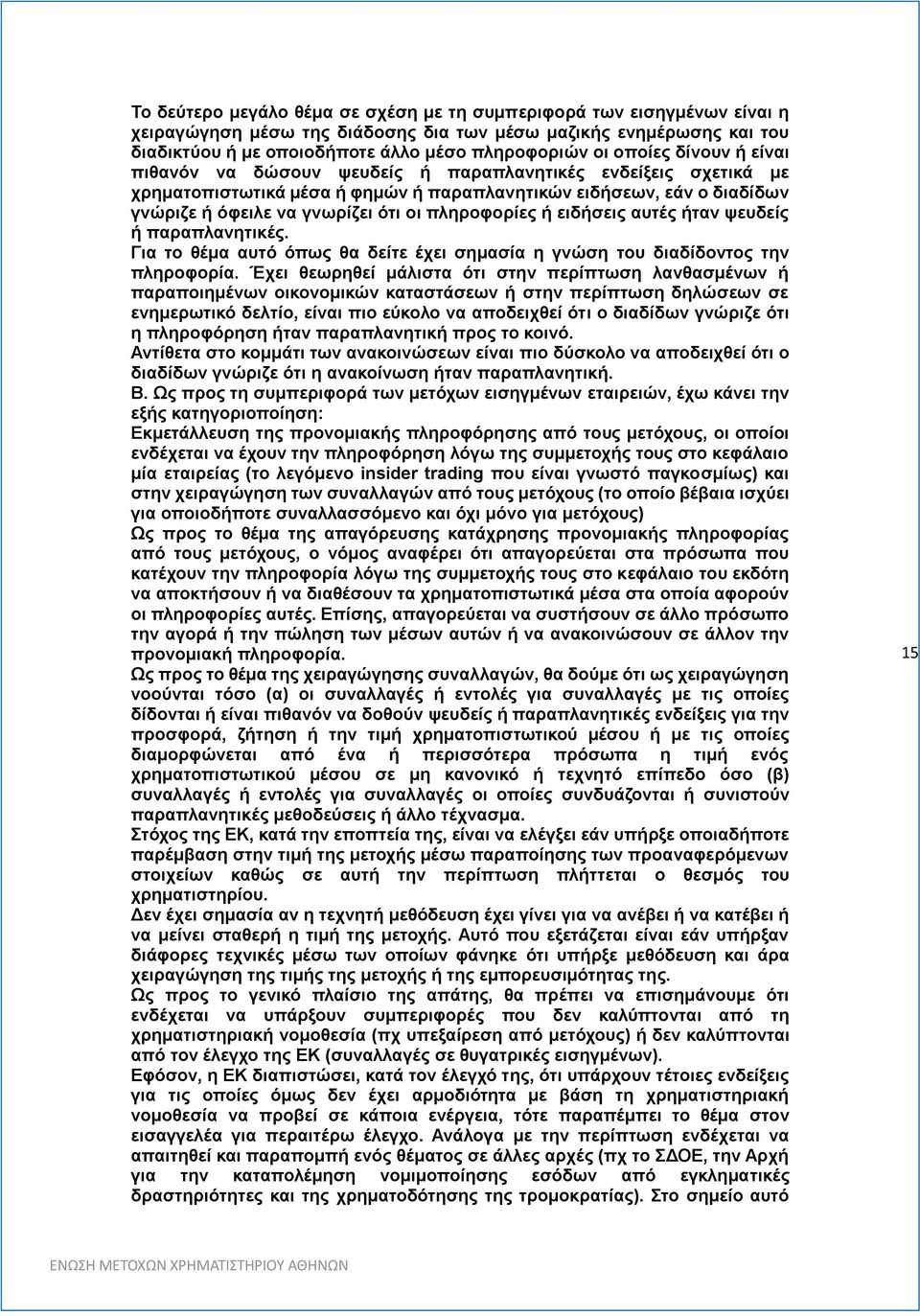 Το δεύτερο μεγάλο θέμα σε σχέση με τη συμπεριφορά των εισηγμένων είναι η χειραγώγηση μέσω της διάδοσης δια των μέσω μαζικής ενημέρωσης και του διαδικτύου ή με οποιοδήποτε άλλο μέσο πληροφοριών οι οποίες δίνουν ή είναι πιθανόν να δώσουν ψευδείς ή παραπλανητικές ενδείξεις σχετικά με χρηματοπιστωτικά μέσα ή φημών ή παραπλανητικών ειδήσεων, εάν ο διαδίδων γνώριζε ή όφειλε να γνωρίζει ότι οι πληροφορίες ή ειδήσεις αυτές ήταν ψευδείς ή παραπλανητικές.
Για το θέμα αυτό όπως θα δείτε έχει σημασία η γνώση του διαδίδοντος την πληροφορία. Έχει θεωρηθεί μάλιστα ότι στην περίπτωση λανθασμένων ή παραποιημένων οικονομικών καταστάσεων ή στην περίπτωση δηλώσεων σε ενημερωτικό δελτίο, είναι πιο εύκολο να αποδειχθεί ότι ο διαδίδων γνώριζε ότι η πληροφόρηση ήταν παραπλανητική προς το κοινό.
Αντίθετα στο κομμάτι των ανακοινώσεων είναι πιο δύσκολο να αποδειχθεί ότι ο διαδίδων γνώριζε ότι η ανακοίνωση ήταν παραπλανητική.
Β. Ως προς τη συμπεριφορά των μετόχων εισηγμένων εταιρειών, έχω κάνει την εξής κατηγοριοποίηση:
Εκμετάλλευση της προνομιακής πληροφόρησης από τους μετόχους, οι οποίοι ενδέχεται να έχουν την πληροφόρηση λόγω της συμμετοχής τους στο κεφάλαιο μία εταιρείας (το λεγόμενο insider trading που είναι γνωστό παγκοσμίως) και στην χειραγώγηση των συναλλαγών από τους μετόχους (το οποίο βέβαια ισχύει για οποιοδήποτε συναλλασσόμενο και όχι μόνο για μετόχους)
Ως προς το θέμα της απαγόρευσης κατάχρησης προνομιακής πληροφορίας από τους μετόχους, ο νόμος αναφέρει ότι απαγορεύεται στα πρόσωπα που κατέχουν την πληροφορία λόγω της συμμετοχής τους στο κεφάλαιο του εκδότη να αποκτήσουν ή να διαθέσουν τα χρηματοπιστωτικά μέσα στα οποία αφορούν οι πληροφορίες αυτές. Επίσης, απαγορεύεται να συστήσουν σε άλλο πρόσωπο την αγορά ή την πώληση των μέσων αυτών ή να ανακοινώσουν σε άλλον την προνομιακή πληροφορία.
Ως προς το θέμα της χειραγώγησης συναλλαγών, θα δούμε ότι ως χειραγώγηση νοούνται τόσο (α) οι συναλλαγές ή εντολές για συναλλαγές με τις οποίες δίδονται ή είναι πιθανόν να δοθούν ψευδείς ή παραπλανητικές ενδείξεις για την προσφορά, ζήτηση ή την τιμή χρηματοπιστωτικού μέσου ή με τις οποίες διαμορφώνεται από ένα ή περισσότερα πρόσωπα η τιμή ενός χρηματοπιστωτικού μέσου σε μη κανονικό ή τεχνητό επίπεδο όσο (β) συναλλαγές ή εντολές για συναλλαγές οι οποίες συνδυάζονται ή συνιστούν παραπλανητικές μεθοδεύσεις ή άλλο τέχνασμα.
Στόχος της ΕΚ, κατά την εποπτεία της, είναι να ελέγξει εάν υπήρξε οποιαδήποτε παρέμβαση στην τιμή της μετοχής μέσω παραποίησης των προαναφερόμενων στοιχείων καθώς σε αυτή την περίπτωση πλήττεται ο θεσμός του χρηματιστηρίου.
Δεν έχει σημασία αν η τεχνητή μεθόδευση έχει γίνει για να ανέβει ή να κατέβει ή να μείνει σταθερή η τιμή της μετοχής. Αυτό που εξετάζεται είναι εάν υπήρξαν διάφορες τεχνικές μέσω των οποίων φάνηκε ότι υπήρξε μεθόδευση και άρα χειραγώγηση της τιμής της μετοχής ή της εμπορευσιμότητας της.
Ως προς το γενικό πλαίσιο της απάτης, θα πρέπει να επισημάνουμε ότι ενδέχεται να υπάρξουν συμπεριφορές που δεν καλύπτονται από τη χρηματιστηριακή νομοθεσία (πχ υπεξαίρεση από μετόχους) ή δεν καλύπτονται από τον έλεγχο της ΕΚ (συναλλαγές σε θυγατρικές εισηγμένων).
Εφόσον, η ΕΚ διαπιστώσει, κατά τον έλεγχό της, ότι υπάρχουν τέτοιες ενδείξεις για τις οποίες όμως δεν έχει αρμοδιότητα με βάση τη χρηματιστηριακή νομοθεσία να προβεί σε κάποια ενέργεια, τότε παραπέμπει το θέμα στον εισαγγελέα για περαιτέρω έλεγχο. Ανάλογα με την περίπτωση ενδέχεται να απαιτηθεί και παραπομπή ενός θέματος σε άλλες αρχές (πχ το ΣΔΟΕ, την Αρχή για την καταπολέμηση νομιμοποίησης εσόδων από εγκληματικές δραστηριότητες και της χρηματοδότησης της τρομοκρατίας). Στο σημείο αυτό

15

ΕΝΩΣΗ ΜΕΤΟΧΩΝ ΧΡΗΜΑΤΙΣΤΗΡΙΟΥ ΑΘΗΝΩΝ